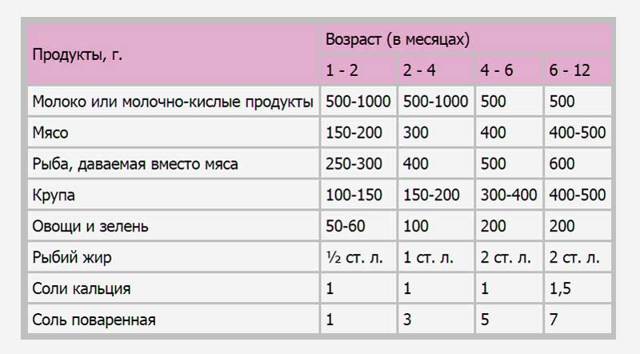 | Продукты, г. | Возраст (в месяцах) | | | |
|---|---|---|---|---|
| | 1 - 2 | 2 - 4 | 4 - 6 | 6 - 12 |
| Молоко или молочно-кислые продукты | 500-1000 | 500-1000 | 500 | 500 |
| Мясо | 150-200 | 300 | 400 | 400-500 |
| Рыба, даваемая вместо мяса | 250-300 | 400 | 500 | 600 |
| Крупа | 100-150 | 150-200 | 300-400 | 400-500 |
| Овощи и зелень | 50-60 | 100 | 200 | 200 |
| Рыбий жир | ½ ст. л. | 1 ст. л. | 2 ст. л. | 2 ст. л. |
| Соли кальция | 1 | 1 | 1 | 1,5 |
| Соль поваренная | 1 | 3 | 5 | 7 |